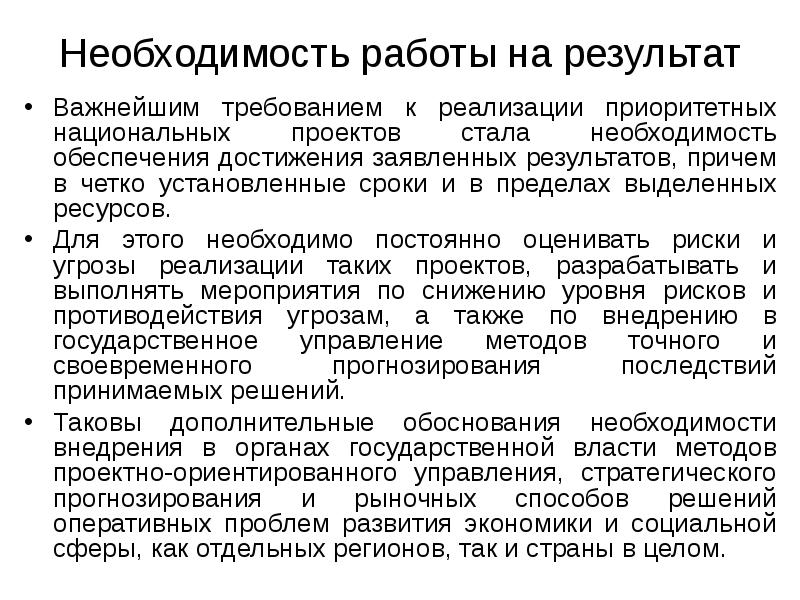 Необходимость работы на результат

• Важнейшим требованием к реализации приоритетных национальных проектов стала необходимость обеспечения достижения заявленных результатов, причем в четко установленные сроки и в пределах выделенных ресурсов.

• Для этого необходимо постоянно оценивать риски и угрозы реализации таких проектов, разрабатывать и выполнять мероприятия по снижению уровня рисков и противодействия угрозам, а также по внедрению в государственное управление методов точного и своевременного прогнозирования последствий принимаемых решений.

• Таковы дополнительные обоснования необходимости внедрения в органах государственной власти методов проектно-ориентированного управления, стратегического прогнозирования и рыночных способов решений оперативных проблем развития экономики и социальной сферы, как отдельных регионов, так и страны в целом.